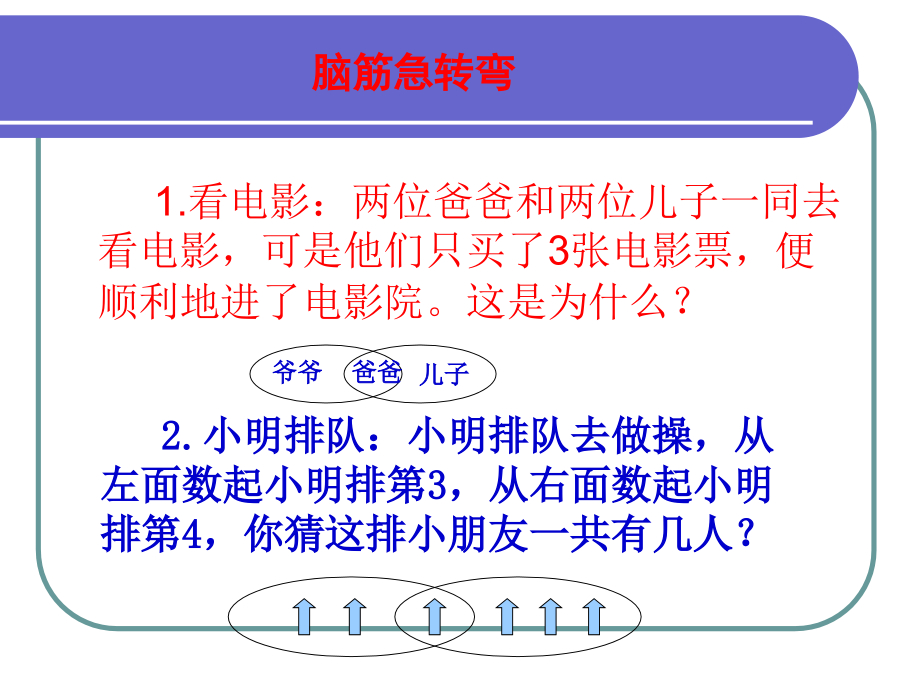 脑筋急转弯

1.看电影：两位爸爸和两位儿子一同去看电影，可是他们只买了3张电影票，便顺利地进了电影院。这是为什么？

爷爷 爸爸 儿子

2.小明排队：小明排队去做操，从左面数起小明排第3，从右面数起小明排第4，你猜这排小朋友一共有几人？